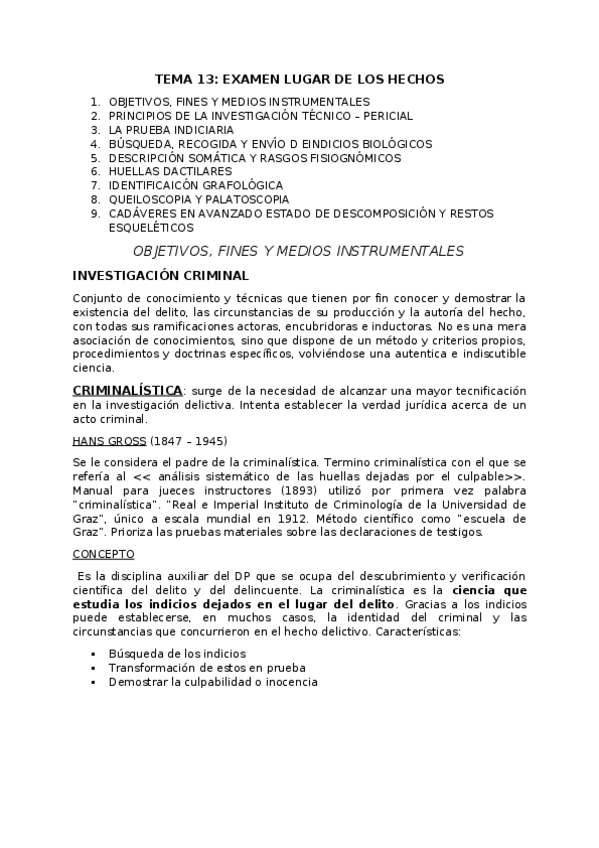 TEMA 13: EXAMEN LUGAR DE LOS HECHOS

1. OBJETIVOS, FINES Y MEDIOS INSTRUMENTALES
2. PRINCIPIOS DE LA INVESTIGACIÓN TÉCNICO – PERICIAL
3. LA PRUEBA INDICIARIA
4. BÚSQUEDA, RECOGIDA Y ENVÍO D EINDICIOS BIOLÓGICOS
5. DESCRIPCIÓN SOMÁTICA Y RASGOS FISIOGNÓMICOS
6. HUELLAS DACTILARES
7. IDENTIFICAICÓN GRAFOLÓGICA
8. QUEILOSCOPIA Y PALATOSCOPIA
9. CADÁVERES EN AVANZADO ESTADO DE DESCOMPOSICIÓN Y RESTOS ESQUELÉTICOS

OBJETIVOS, FINES Y MEDIOS INSTRUMENTALES

INVESTIGACIÓN CRIMINAL

Conjunto de conocimiento y técnicas que tienen por fin conocer y demostrar la existencia del delito, las circunstancias de su producción y la autoría del hecho, con todas sus ramificaciones actoras, encubridoras e inductoras. No es una mera asociación de conocimientos, sino que dispone de un método y criterios propios, procedimientos y doctrinas específicos, volviéndose una autentica e indiscutible ciencia.

CRIMINALÍSTICA: surge de la necesidad de alcanzar una mayor tecnificación en la investigación delictiva. Intenta establecer la verdad jurídica acerca de un acto criminal.

HANS GROSS (1847 – 1945)

Se le considera el padre de la criminalística. Termino criminalística con el que se refería al << análisis sistemático de las huellas dejadas por el culpable>>. Manual para jueces instructores (1893) utilizó por primera vez palabra "criminalística". "Real e Imperial Instituto de Criminología de la Universidad de Graz", único a escala mundial en 1912. Método científico como "escuela de Graz". Prioriza las pruebas materiales sobre las declaraciones de testigos.

CONCEPTO

Es la disciplina auxiliar del DP que se ocupa del descubrimiento y verificación científica del delito y del delincuente. La criminalística es la ciencia que estudia los indicios dejados en el lugar del delito. Gracias a los indicios puede establecerse, en muchos casos, la identidad del criminal y las circunstancias que concurrieron en el hecho delictivo. Características:

▪ Búsqueda de los indicios
▪ Transformación de estos en prueba
▪ Demostrar la culpabilidad o inocencia